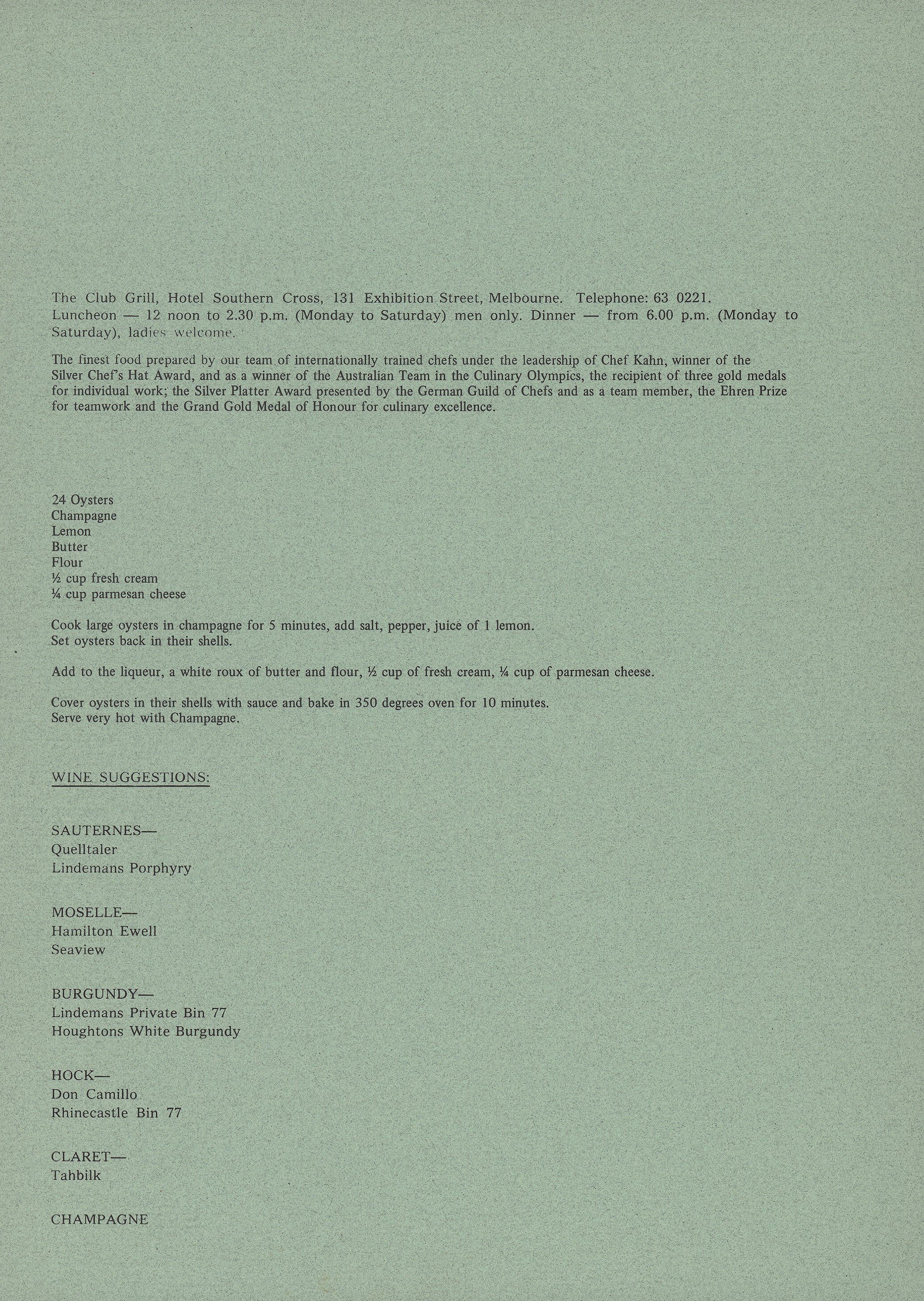 The Club Grill, Hotel Southern Cross, 131 Exhibition Street, Melbourne. Telephone: 63 0221.
Luncheon — 12 noon to 2.30 p.m. (Monday to Saturday) men only. Dinner — from 6.00 p.m. (Monday to Saturday), ladies welcome.

The finest food prepared by our team of internationally trained chefs under the leadership of Chef Kahn, winner of the Silver Chef's Hat Award, and as a winner of the Australian Team in the Culinary Olympics, the recipient of three gold medals for individual work; the Silver Platter Award presented by the German Guild of Chefs and as a team member, the Ehren Prize for teamwork and the Grand Gold Medal of Honour for culinary excellence.

24 Oysters
Champagne
Lemon
Butter
Flour
½ cup fresh cream
¼ cup parmesan cheese

Cook large oysters in champagne for 5 minutes, add salt, pepper, juice of 1 lemon.
Set oysters back in their shells.

Add to the liqueur, a white roux of butter and flour, ½ cup of fresh cream, ¼ cup of parmesan cheese.

Cover oysters in their shells with sauce and bake in 350 degrees oven for 10 minutes.
Serve very hot with Champagne.

WINE SUGGESTIONS:

SAUTERNES—
Quelltaler
Lindemans Porphyry

MOSELLE—
Hamilton Ewell
Seaview

BURGUNDY—
Lindemans Private Bin 77
Houghtons White Burgundy

HOCK—
Don Camillo
Rhinecastle Bin 77

CLARET—
Tahbilk

CHAMPAGNE